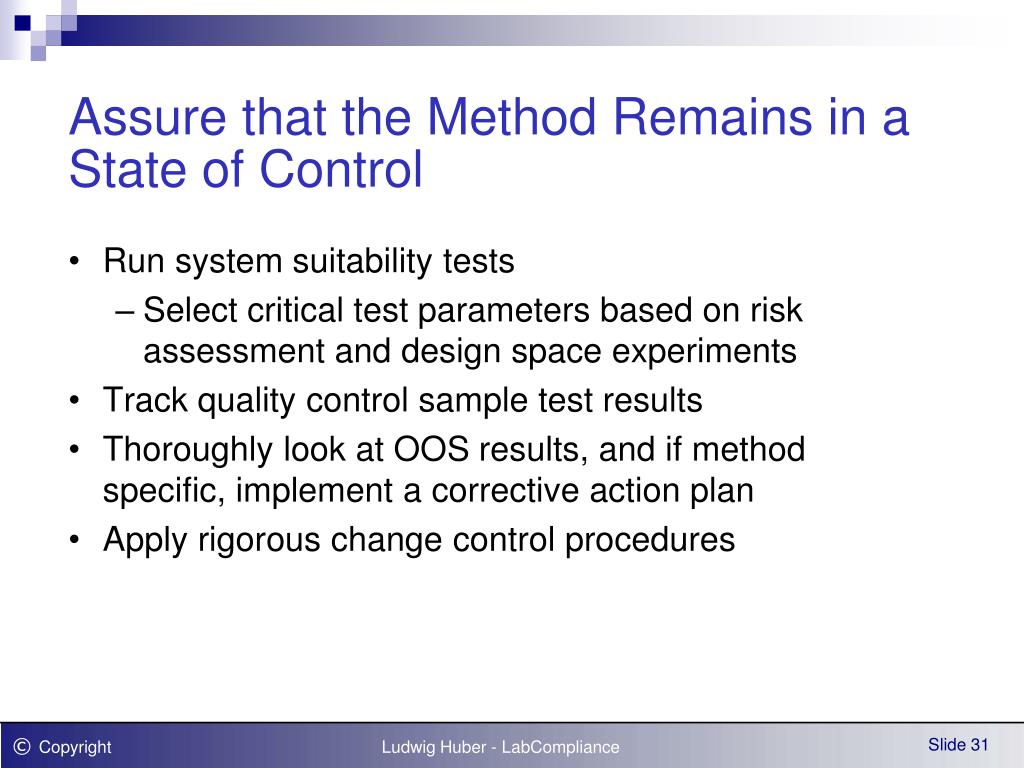 Assure that the Method Remains in a State of Control

• Run system suitability tests
– Select critical test parameters based on risk assessment and design space experiments
• Track quality control sample test results
• Thoroughly look at OOS results, and if method specific, implement a corrective action plan
• Apply rigorous change control procedures

© Copyright Ludwig Huber - LabCompliance Slide 31